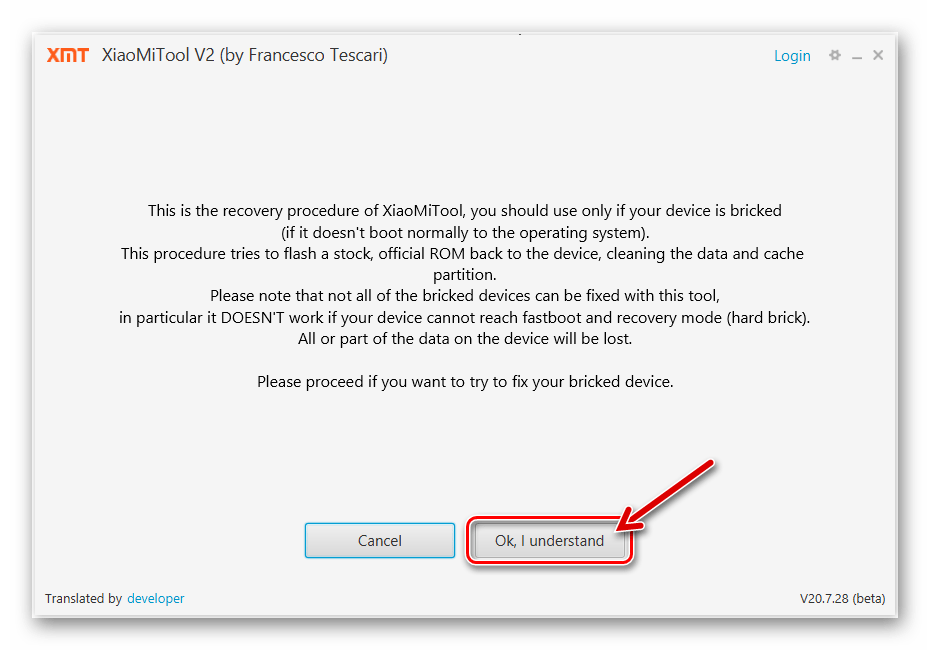 XMT XiaoMiTool V2 (by Francesco Tescari)

Login

This is the recovery procedure of XiaoMiTool, you should use only if your device is bricked (if it doesn't boot normally to the operating system).
This procedure tries to flash a stock, official ROM back to the device, cleaning the data and cache partition.
Please note that not all of the bricked devices can be fixed with this tool, in particular it DOESN'T work if your device cannot reach fastboot and recovery mode (hard brick).
All or part of the data on the device will be lost.

Please proceed if you want to try to fix your bricked device.

Cancel

Ok, I understand

Translated by developer

V20.7.28 (beta)